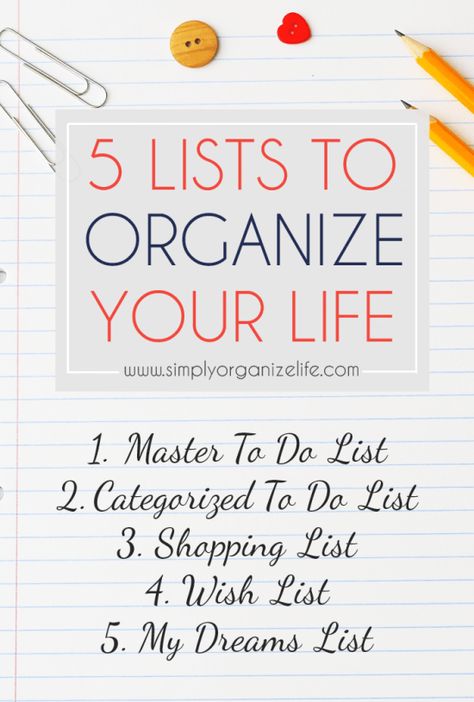 5 LISTS TO ORGANIZE YOUR LIFE

www.simplyorganizelife.com

1. Master To Do List
2. Categorized To Do List
3. Shopping List
4. Wish List
5. My Dreams List